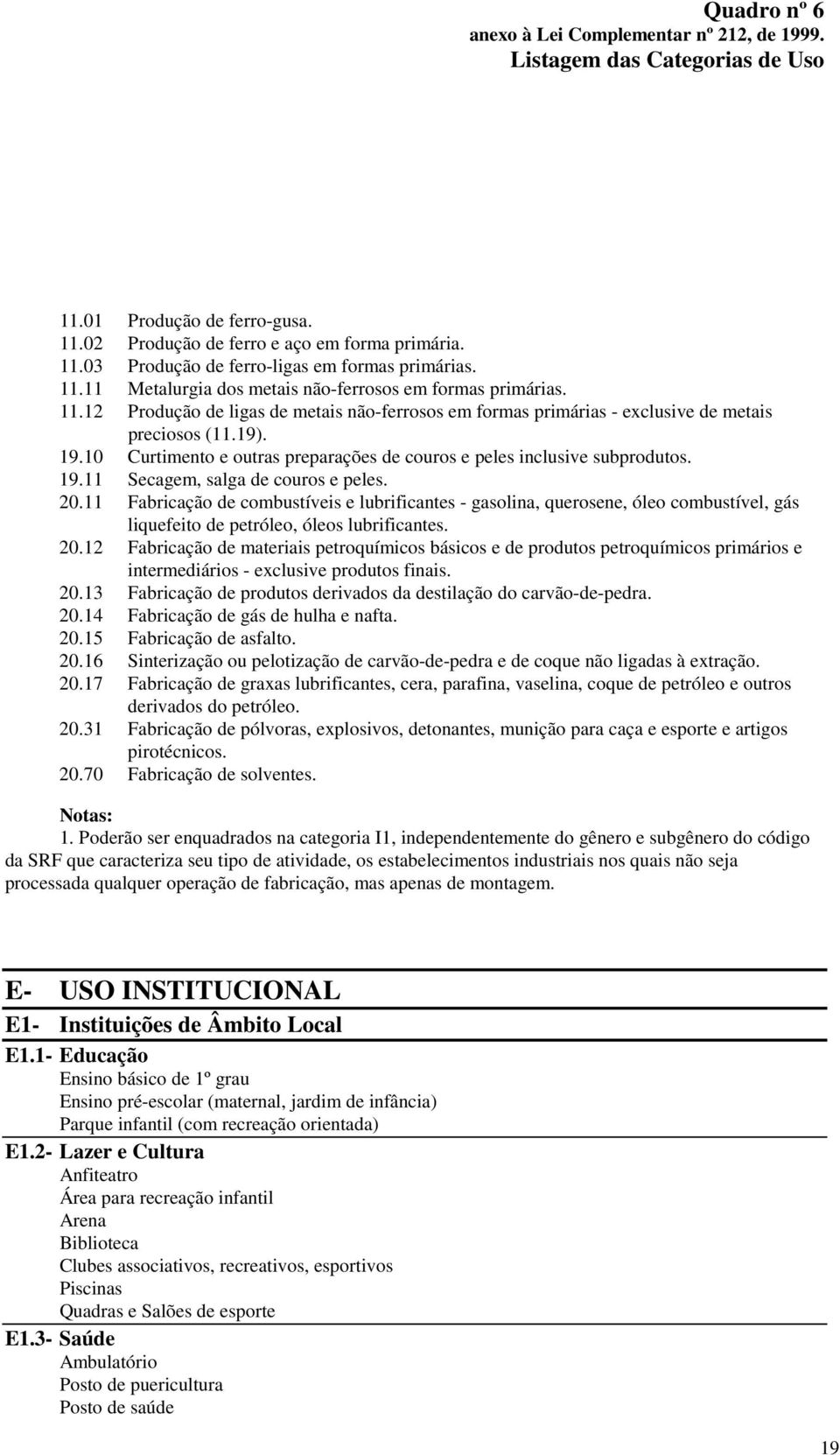 Quadro nº 6
anexo à Lei Complementar nº 212, de 1999.
Listagem das Categorias de Uso

11.01 Produção de ferro-gusa.
11.02 Produção de ferro e aço em forma primária.
11.03 Produção de ferro-ligas em formas primárias.
11.11 Metalurgia dos metais não-ferrosos em formas primárias.
11.12 Produção de ligas de metais não-ferrosos em formas primárias - exclusive de metais preciosos (11.19).
19.10 Curtimento e outras preparações de couros e peles inclusive subprodutos.
19.11 Secagem, salga de couros e peles.
20.11 Fabricação de combustíveis e lubrificantes - gasolina, querosene, óleo combustível, gás liquefeito de petróleo, óleos lubrificantes.
20.12 Fabricação de materiais petroquímicos básicos e de produtos petroquímicos primários e intermediários - exclusive produtos finais.
20.13 Fabricação de produtos derivados da destilação do carvão-de-pedra.
20.14 Fabricação de gás de hulha e nafta.
20.15 Fabricação de asfalto.
20.16 Sinterização ou pelotização de carvão-de-pedra e de coque não ligadas à extração.
20.17 Fabricação de graxas lubrificantes, cera, parafina, vaselina, coque de petróleo e outros derivados do petróleo.
20.31 Fabricação de pólvoras, explosivos, detonantes, munição para caça e esporte e artigos pirotécnicos.
20.70 Fabricação de solventes.

Notas:
1. Poderão ser enquadrados na categoria I1, independentemente do gênero e subgênero do código da SRF que caracteriza seu tipo de atividade, os estabelecimentos industriais nos quais não seja processada qualquer operação de fabricação, mas apenas de montagem.

E- USO INSTITUCIONAL
E1- Instituições de Âmbito Local
E1.1- Educação
Ensino básico de 1º grau
Ensino pré-escolar (maternal, jardim de infância)
Parque infantil (com recreação orientada)
E1.2- Lazer e Cultura
Anfiteatro
Área para recreação infantil
Arena
Biblioteca
Clubes associativos, recreativos, esportivos
Piscinas
Quadras e Salões de esporte
E1.3- Saúde
Ambulatório
Posto de puericultura
Posto de saúde

19